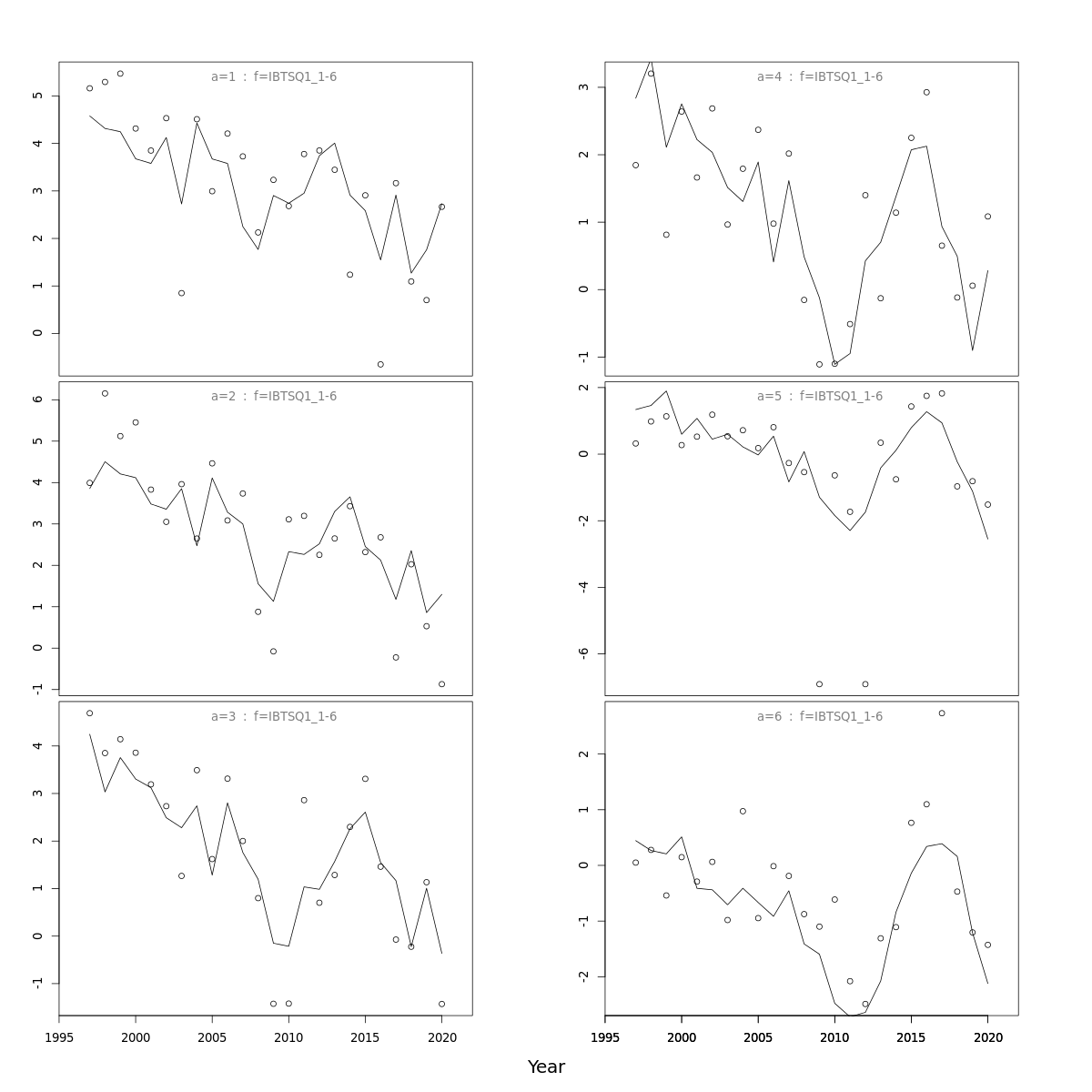 a=1 : f=IBTSQ1_1-6

5
4
3
2
1
0

a=2 : f=IBTSQ1_1-6

6
5
4
3
2
1
0
-1

a=3 : f=IBTSQ1_1-6

4
3
2
1
0
-1

1995 2000 2005 2010 2015 2020

a=4 : f=IBTSQ1_1-6

3
2
1
0
-1

a=5 : f=IBTSQ1_1-6

2
0
-2
-4
-6

a=6 : f=IBTSQ1_1-6

2
1
0
-1
-2

1995 2000 2005 2010 2015 2020

Year